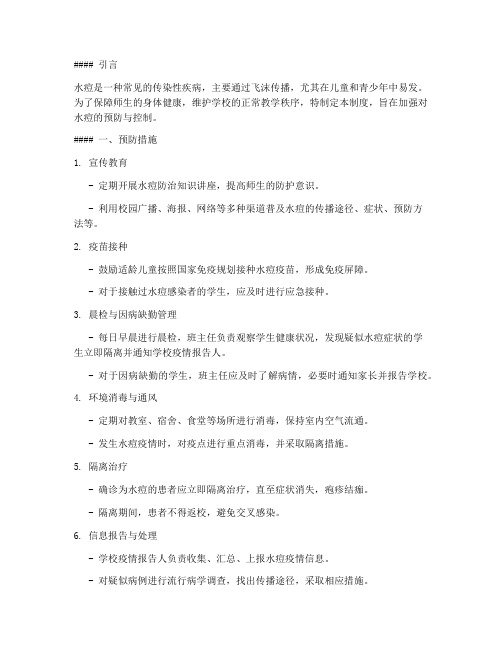 #### 引言

水痘是一种常见的传染性疾病，主要通过飞沫传播，尤其在儿童和青少年中易发。为了保障师生的身体健康，维护学校的正常教学秩序，特制定本制度，旨在加强对水痘的预防与控制。

#### 一、预防措施

1. 宣传教育

- 定期开展水痘防治知识讲座，提高师生的防护意识。

- 利用校园广播、海报、网络等多种渠道普及水痘的传播途径、症状、预防方法等。

2. 疫苗接种

- 鼓励适龄儿童按照国家免疫规划接种水痘疫苗，形成免疫屏障。

- 对于接触过水痘感染者的学生，应及时进行应急接种。

3. 晨检与因病缺勤管理

- 每日早晨进行晨检，班主任负责观察学生健康状况，发现疑似水痘症状的学生立即隔离并通知学校疫情报告人。

- 对于因病缺勤的学生，班主任应及时了解病情，必要时通知家长并报告学校。

4. 环境消毒与通风

- 定期对教室、宿舍、食堂等场所进行消毒，保持室内空气流通。

- 发生水痘疫情时，对疫点进行重点消毒，并采取隔离措施。

5. 隔离治疗

- 确诊为水痘的患者应立即隔离治疗，直至症状消失，疱疹结痂。

- 隔离期间，患者不得返校，避免交叉感染。

6. 信息报告与处理

- 学校疫情报告人负责收集、汇总、上报水痘疫情信息。

- 对疑似病例进行流行病学调查，找出传播途径，采取相应措施。